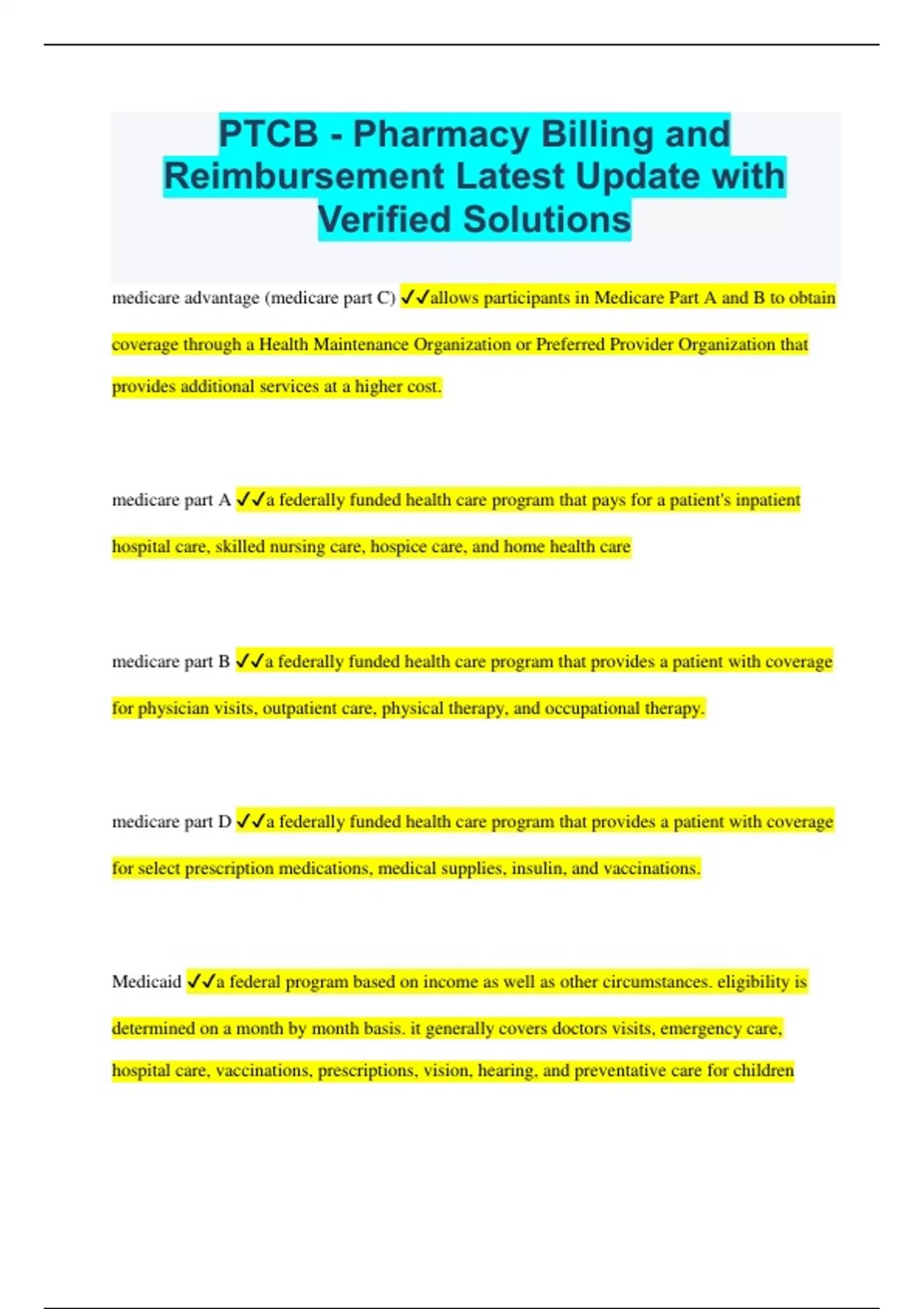 PTCB - Pharmacy Billing and Reimbursement Latest Update with Verified Solutions

medicare advantage (medicare part C) ✓✓allows participants in Medicare Part A and B to obtain coverage through a Health Maintenance Organization or Preferred Provider Organization that provides additional services at a higher cost.

medicare part A ✓✓a federally funded health care program that pays for a patient's inpatient hospital care, skilled nursing care, hospice care, and home health care

medicare part B ✓✓a federally funded health care program that provides a patient with coverage for physician visits, outpatient care, physical therapy, and occupational therapy.

medicare part D ✓✓a federally funded health care program that provides a patient with coverage for select prescription medications, medical supplies, insulin, and vaccinations.

Medicaid ✓✓a federal program based on income as well as other circumstances. eligibility is determined on a month by month basis. it generally covers doctors visits, emergency care, hospital care, vaccinations, prescriptions, vision, hearing, and preventative care for children